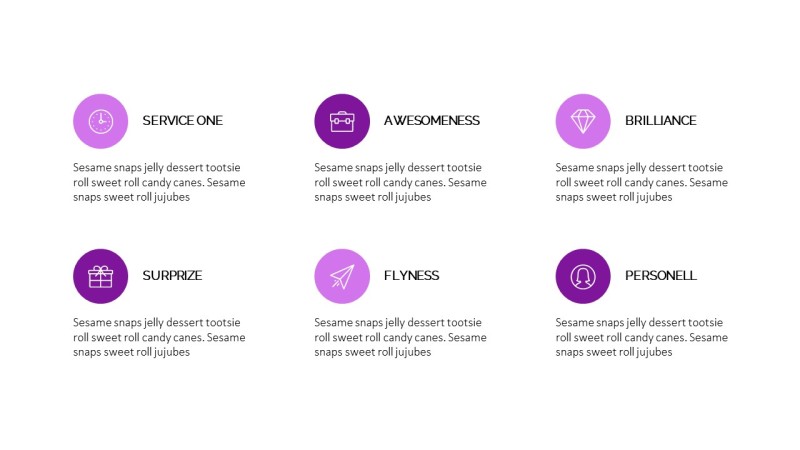 SERVICE ONE

Sesame snaps jelly dessert tootsie roll sweet roll candy canes. Sesame snaps sweet roll jujubes

AWESOMENESS

Sesame snaps jelly dessert tootsie roll sweet roll candy canes. Sesame snaps sweet roll jujubes

BRILLIANCE

Sesame snaps jelly dessert tootsie roll sweet roll candy canes. Sesame snaps sweet roll jujubes

SURPRIZE

Sesame snaps jelly dessert tootsie roll sweet roll candy canes. Sesame snaps sweet roll jujubes

FLYNESS

Sesame snaps jelly dessert tootsie roll sweet roll candy canes. Sesame snaps sweet roll jujubes

PERSONELL

Sesame snaps jelly dessert tootsie roll sweet roll candy canes. Sesame snaps sweet roll jujubes